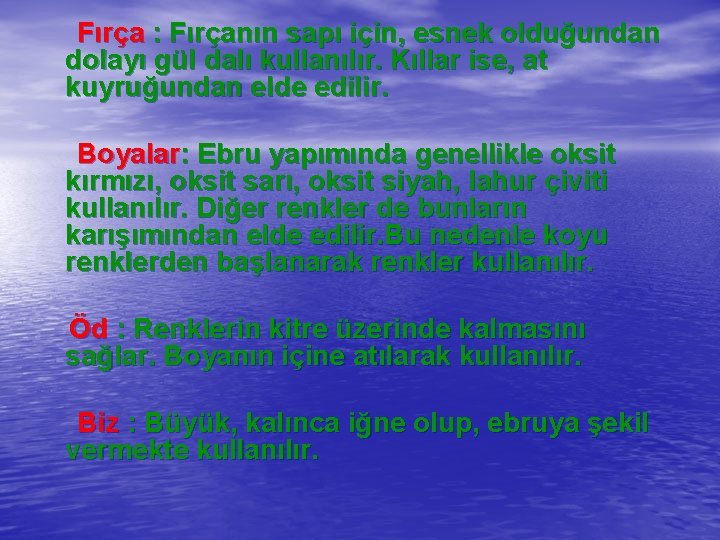 Fırça : Fırçanın sapı için, esnek olduğundan dolayı gül dalı kullanılır. Kıllar ise, at kuyruğundan elde edilir.

Boyalar: Ebru yapımında genellikle oksit kırmızı, oksit sarı, oksit siyah, lahur çiviti kullanılır. Diğer renkler de bunların karışımından elde edilir.Bu nedenle koyu renklerden başlanarak renkler kullanılır.

Öd : Renklerin kitre üzerinde kalmasını sağlar. Boyanın içine atılarak kullanılır.

Biz : Büyük, kalınca iğne olup, ebruya şekil vermekte kullanılır.